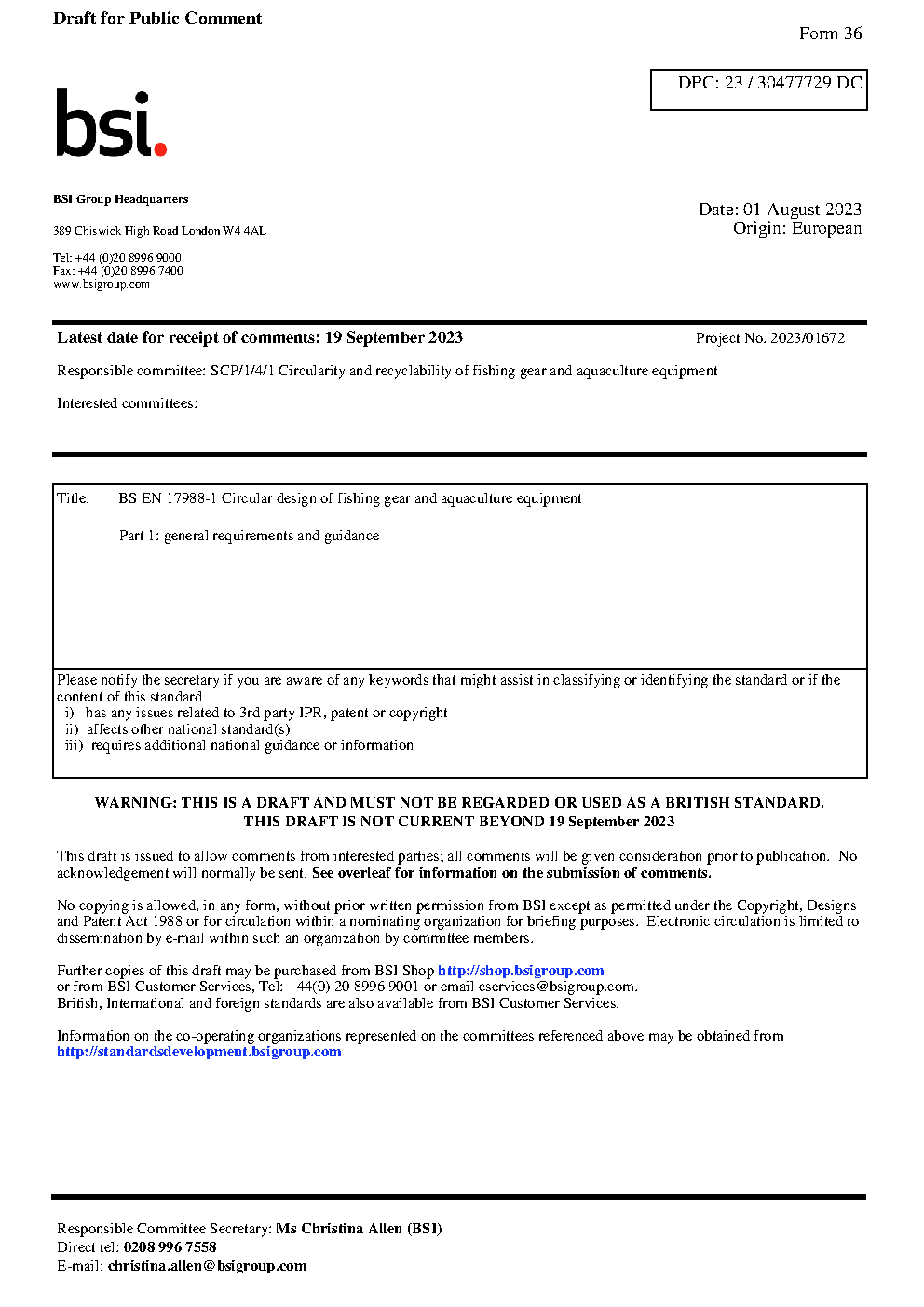 Draft for Public Comment

Form 36

DPC: 23 / 30477729 DC

bsi.

BSI Group Headquarters

389 Chiswick High Road London W4 4AL

Tel: +44 (0)20 8996 9000
Fax: +44 (0)20 8996 7400
www.bsigroup.com

Date: 01 August 2023
Origin: European

Latest date for receipt of comments: 19 September 2023

Project No. 2023/01672

Responsible committee: SCP/1/4/1 Circularity and recyclability of fishing gear and aquaculture equipment

Interested committees:

Title: BS EN 17988-1 Circular design of fishing gear and aquaculture equipment

Part 1: general requirements and guidance

Please notify the secretary if you are aware of any keywords that might assist in classifying or identifying the standard or if the content of this standard
i) has any issues related to 3rd party IPR, patent or copyright
ii) affects other national standard(s)
iii) requires additional national guidance or information

WARNING: THIS IS A DRAFT AND MUST NOT BE REGARDED OR USED AS A BRITISH STANDARD.
THIS DRAFT IS NOT CURRENT BEYOND 19 September 2023

This draft is issued to allow comments from interested parties; all comments will be given consideration prior to publication. No acknowledgement will normally be sent. See overleaf for information on the submission of comments.

No copying is allowed, in any form, without prior written permission from BSI except as permitted under the Copyright, Designs and Patent Act 1988 or for circulation within a nominating organization for briefing purposes. Electronic circulation is limited to dissemination by e-mail within such an organization by committee members.

Further copies of this draft may be purchased from BSI Shop http://shop.bsigroup.com
or from BSI Customer Services, Tel: +44(0) 20 8996 9001 or email cservices@bsigroup.com.
British, International and foreign standards are also available from BSI Customer Services.

Information on the co-operating organizations represented on the committees referenced above may be obtained from http://standardsdevelopment.bsigroup.com

Responsible Committee Secretary: Ms Christina Allen (BSI)
Direct tel: 0208 996 7558
E-mail: christina.allen@bsigroup.com